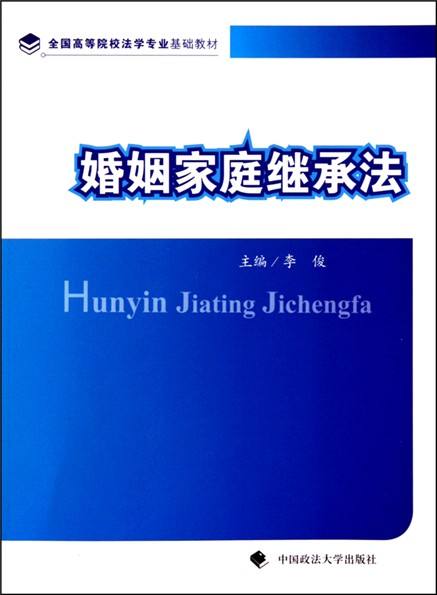 全国高等院校法学专业基础教材

婚姻家庭继承法

主编/李　俊

Hunyin Jiating Jichengfa

中国政法大学出版社